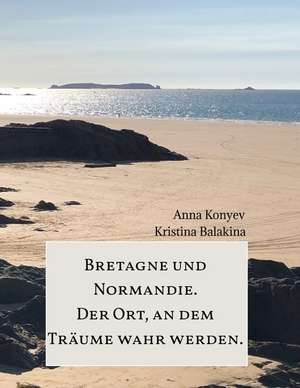 Anna Konyev
Kristina Balakina

Bretagne und Normandie.
Der Ort, an dem Träume wahr werden.